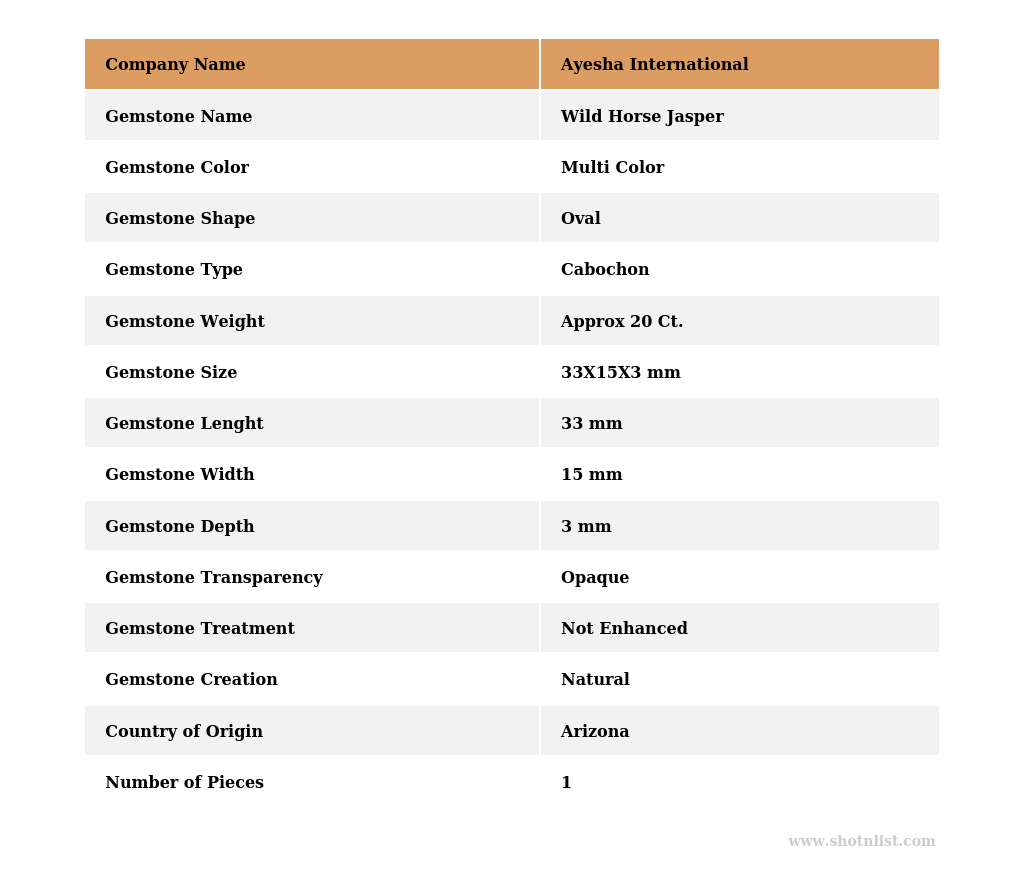 | Company Name | Ayesha International |
|---|---|
| Gemstone Name | Wild Horse Jasper |
| Gemstone Color | Multi Color |
| Gemstone Shape | Oval |
| Gemstone Type | Cabochon |
| Gemstone Weight | Approx 20 Ct. |
| Gemstone Size | 33X15X3 mm |
| Gemstone Lenght | 33 mm |
| Gemstone Width | 15 mm |
| Gemstone Depth | 3 mm |
| Gemstone Transparency | Opaque |
| Gemstone Treatment | Not Enhanced |
| Gemstone Creation | Natural |
| Country of Origin | Arizona |
| Number of Pieces | 1 |

www.shotnlist.com